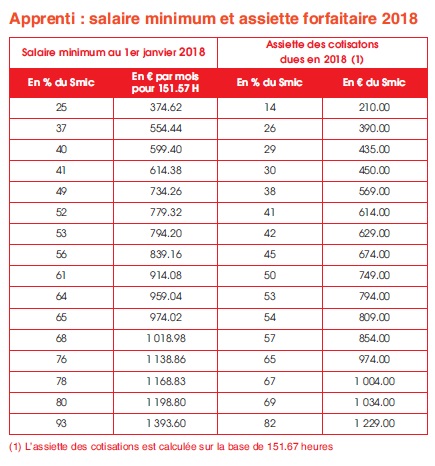 Apprenti : salaire minimum et assiette forfaitaire 2018

| Salaire minimum au 1er janvier 2018 | | Assiette des cotisatons dues en 2018 (1) | |
|---|---|---|---|
| En % du Smic | En € par mois pour 151.57 H | En % du Smic | En € du Smic |
| 25 | 374.62 | 14 | 210.00 |
| 37 | 554.44 | 26 | 390.00 |
| 40 | 599.40 | 29 | 435.00 |
| 41 | 614.38 | 30 | 450.00 |
| 49 | 734.26 | 38 | 569.00 |
| 52 | 779.32 | 41 | 614.00 |
| 53 | 794.20 | 42 | 629.00 |
| 56 | 839.16 | 45 | 674.00 |
| 61 | 914.08 | 50 | 749.00 |
| 64 | 959.04 | 53 | 794.00 |
| 65 | 974.02 | 54 | 809.00 |
| 68 | 1 018.98 | 57 | 854.00 |
| 76 | 1 138.86 | 65 | 974.00 |
| 78 | 1 168.83 | 67 | 1 004.00 |
| 80 | 1 198.80 | 69 | 1 034.00 |
| 93 | 1 393.60 | 82 | 1 229.00 |

(1) L'assiette des cotisations est calculée sur la base de 151.67 heures